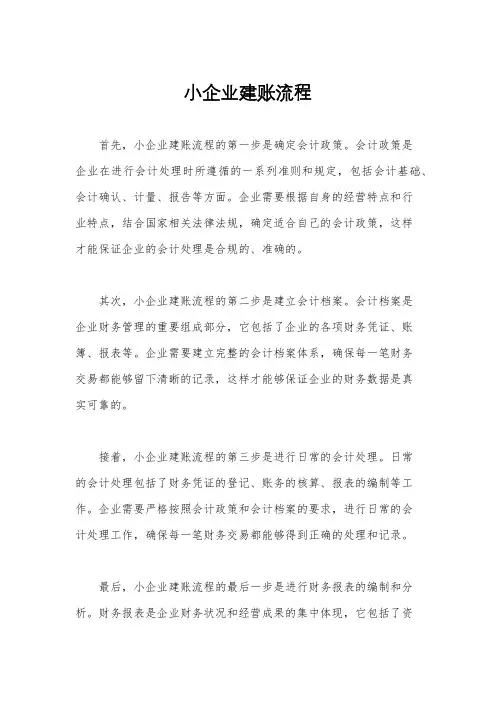 小企业建账流程

首先，小企业建账流程的第一步是确定会计政策。会计政策是企业在进行会计处理时所遵循的一系列准则和规定，包括会计基础、会计确认、计量、报告等方面。企业需要根据自身的经营特点和行业特点，结合国家相关法律法规，确定适合自己的会计政策，这样才能保证企业的会计处理是合规的、准确的。

其次，小企业建账流程的第二步是建立会计档案。会计档案是企业财务管理的重要组成部分，它包括了企业的各项财务凭证、账簿、报表等。企业需要建立完整的会计档案体系，确保每一笔财务交易都能够留下清晰的记录，这样才能够保证企业的财务数据是真实可靠的。

接着，小企业建账流程的第三步是进行日常的会计处理。日常的会计处理包括了财务凭证的登记、账务的核算、报表的编制等工作。企业需要严格按照会计政策和会计档案的要求，进行日常的会计处理工作，确保每一笔财务交易都能够得到正确的处理和记录。

最后，小企业建账流程的最后一步是进行财务报表的编制和分析。财务报表是企业财务状况和经营成果的集中体现，它包括了资